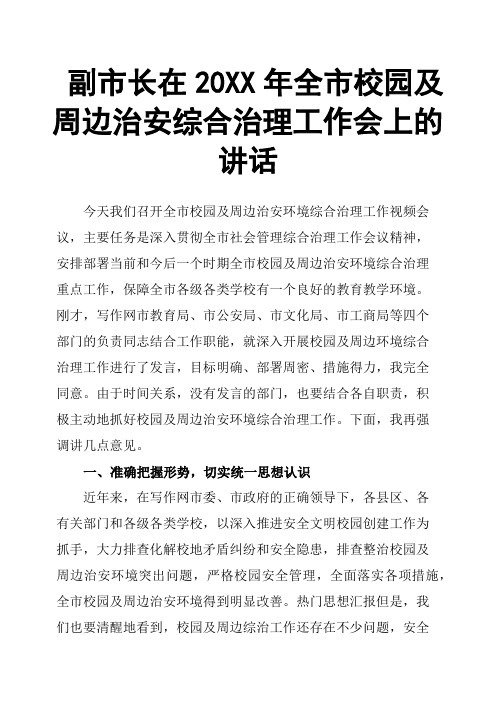 副市长在 20XX 年全市校园及周边治安综合治理工作会上的讲话

今天我们召开全市校园及周边治安环境综合治理工作视频会议，主要任务是深入贯彻全市社会管理综合治理工作会议精神，安排部署当前和今后一个时期全市校园及周边治安环境综合治理重点工作，保障全市各级各类学校有一个良好的教育教学环境。刚才，写作网市教育局、市公安局、市文化局、市工商局等四个部门的负责同志结合工作职能，就深入开展校园及周边环境综合治理工作进行了发言，目标明确、部署周密、措施得力，我完全同意。由于时间关系，没有发言的部门，也要结合各自职责，积极主动地抓好校园及周边治安环境综合治理工作。下面，我再强调讲几点意见。

一、准确把握形势，切实统一思想认识

近年来，在写作网市委、市政府的正确领导下，各县区、各有关部门和各级各类学校，以深入推进安全文明校园创建工作为抓手，大力排查化解校地矛盾纠纷和安全隐患，排查整治校园及周边治安环境突出问题，严格校园安全管理，全面落实各项措施，全市校园及周边治安环境得到明显改善。热门思想汇报但是，我们也要清醒地看到，校园及周边综治工作还存在不少问题，安全